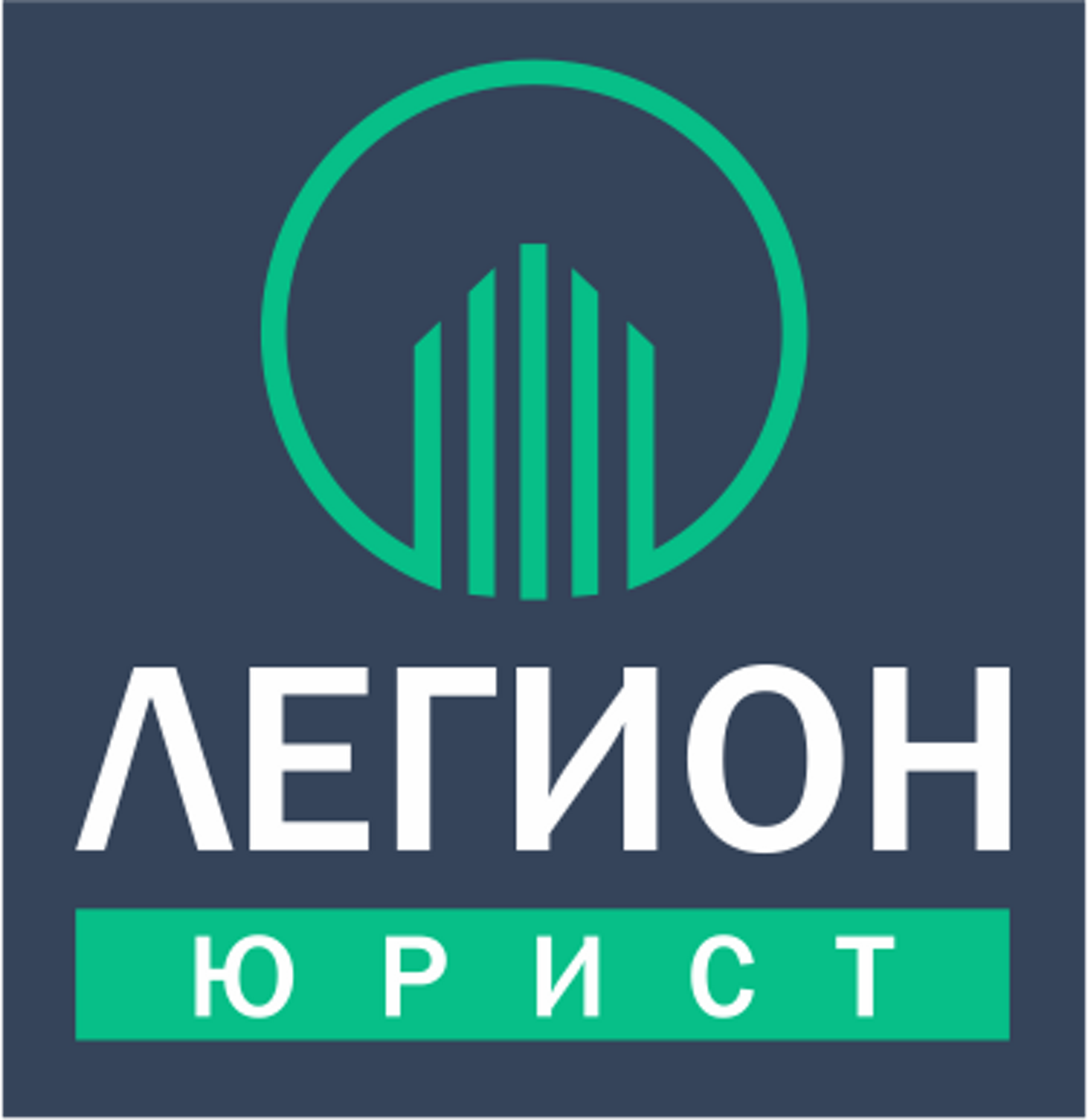 ЛЕГИОН
ЮРИСТ